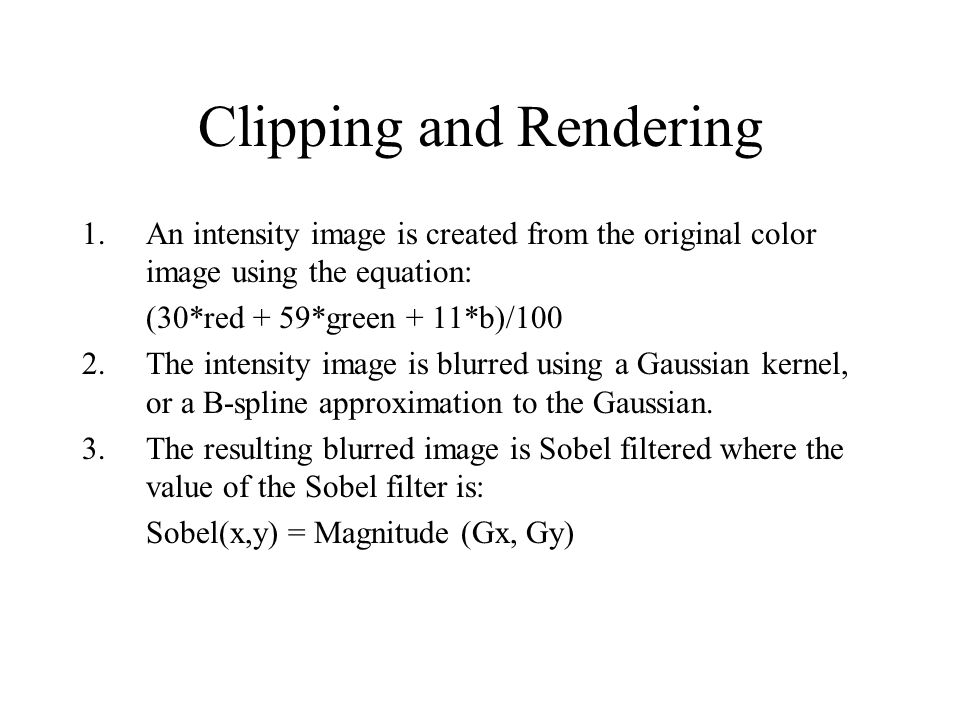 Clipping and Rendering

1. An intensity image is created from the original color image using the equation:

(30*red + 59*green + 11*b)/100

2. The intensity image is blurred using a Gaussian kernel, or a B-spline approximation to the Gaussian.

3. The resulting blurred image is Sobel filtered where the value of the Sobel filter is:

Sobel(x,y) = Magnitude (Gx, Gy)